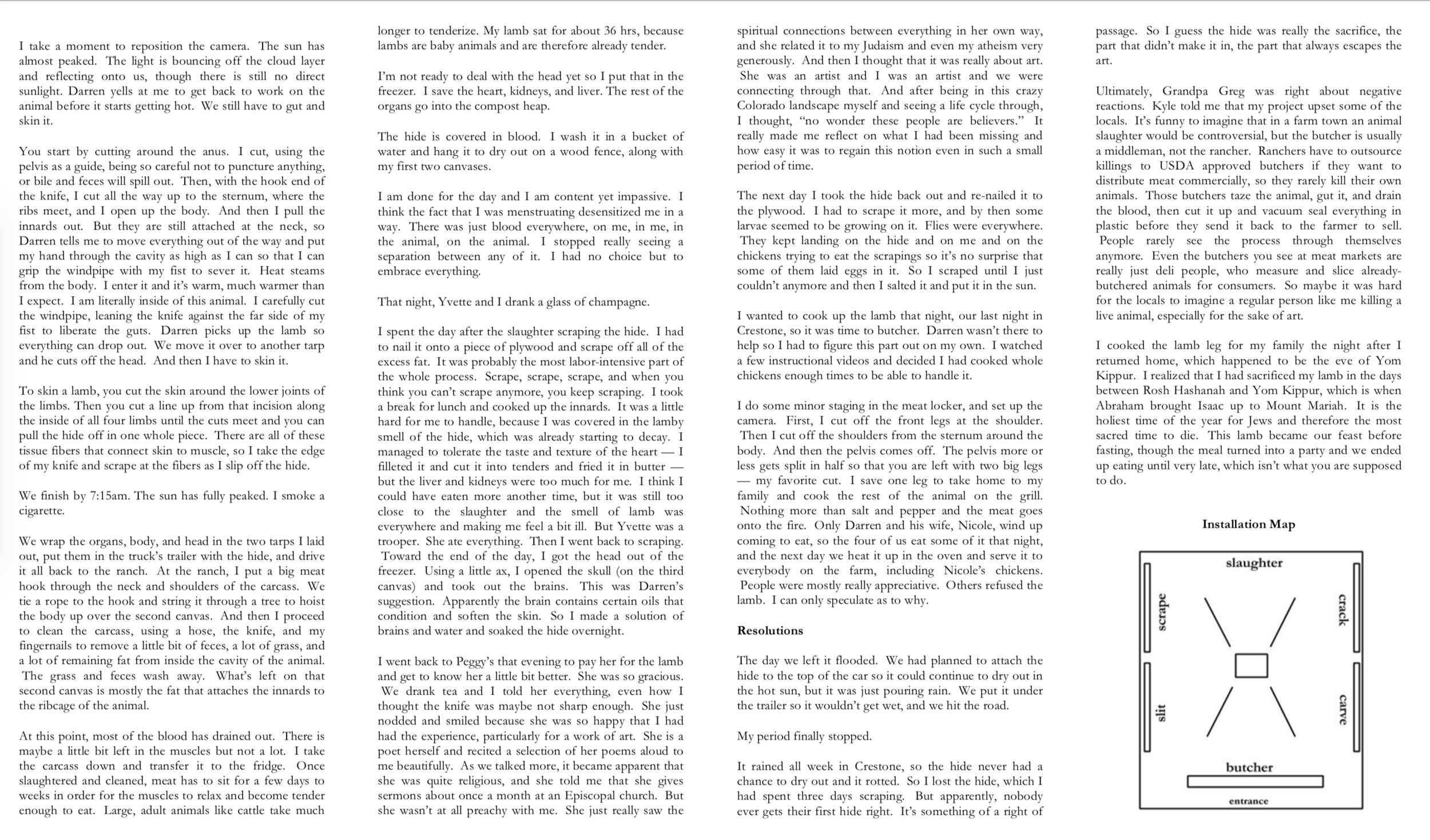 I take a moment to reposition the camera. The sun has almost peaked. The light is bouncing off the cloud layer and reflecting onto us, though there is still no direct sunlight. Darren yells at me to get back to work on the animal before it starts getting hot. We still have to gut and skin it.

You start by cutting around the anus. I cut, using the pelvis as a guide, being so careful not to puncture anything, or bile and feces will spill out. Then, with the hook end of the knife, I cut all the way up to the sternum, where the ribs meet, and I open up the body. And then I pull the innards out. But they are still attached at the neck, so Darren tells me to move everything out of the way and put my hand through the cavity as high as I can so that I can grip the windpipe with my fist to sever it. Heat steams from the body. I enter it and it's warm, much warmer than I expect. I am literally inside of this animal. I carefully cut the windpipe, leaning the knife against the far side of my fist to liberate the guts. Darren picks up the lamb so everything can drop out. We move it over to another tarp and he cuts off the head. And then I have to skin it.

To skin a lamb, you cut the skin around the lower joints of the limbs. Then you cut a line up from that incision along the inside of all four limbs until the cuts meet and you can pull the hide off in one whole piece. There are all of these tissue fibers that connect skin to muscle, so I take the edge of my knife and scrape at the fibers as I slip off the hide.

We finish by 7:15am. The sun has fully peaked. I smoke a cigarette.

We wrap the organs, body, and head in the two tarps I laid out, put them in the truck's trailer with the hide, and drive it all back to the ranch. At the ranch, I put a big meat hook through the neck and shoulders of the carcass. We tie a rope to the hook and string it through a tree to hoist the body up over the second canvas. And then I proceed to clean the carcass, using a hose, the knife, and my fingernails to remove a little bit of feces, a lot of grass, and a lot of remaining fat from inside the cavity of the animal. The grass and feces wash away. What's left on that second canvas is mostly the fat that attaches the innards to the ribcage of the animal.

At this point, most of the blood has drained out. There is maybe a little bit left in the muscles but not a lot. I take the carcass down and transfer it to the fridge. Once slaughtered and cleaned, meat has to sit for a few days to weeks in order for the muscles to relax and become tender enough to eat. Large, adult animals like cattle take much longer to tenderize. My lamb sat for about 36 hrs, because lambs are baby animals and are therefore already tender.

I'm not ready to deal with the head yet so I put that in the freezer. I save the heart, kidneys, and liver. The rest of the organs go into the compost heap.

The hide is covered in blood. I wash it in a bucket of water and hang it to dry out on a wood fence, along with my first two canvases.

I am done for the day and I am content yet impassive. I think the fact that I was menstruating desensitized me in a way. There was just blood everywhere, on me, in me, in the animal, on the animal. I stopped really seeing a separation between any of it. I had no choice but to embrace everything.

That night, Yvette and I drank a glass of champagne.

I spent the day after the slaughter scraping the hide. I had to nail it onto a piece of plywood and scrape off all of the excess fat. It was probably the most labor-intensive part of the whole process. Scrape, scrape, scrape, and when you think you can't scrape anymore, you keep scraping. I took a break for lunch and cooked up the innards. It was a little hard for me to handle, because I was covered in the lamby smell of the hide, which was already starting to decay. I managed to tolerate the taste and texture of the heart — I filleted it and cut it into tenders and fried it in butter — but the liver and kidneys were too much for me. I think I could have eaten more another time, but it was still too close to the slaughter and the smell of lamb was everywhere and making me feel a bit ill. But Yvette was a trooper. She ate everything. Then I went back to scraping. Toward the end of the day, I got the head out of the freezer. Using a little ax, I opened the skull (on the third canvas) and took out the brains. This was Darren's suggestion. Apparently the brain contains certain oils that condition and soften the skin. So I made a solution of brains and water and soaked the hide overnight.

I went back to Peggy's that evening to pay her for the lamb and get to know her a little bit better. She was so gracious. We drank tea and I told her everything, even how I thought the knife was maybe not sharp enough. She just nodded and smiled because she was so happy that I had had the experience, particularly for a work of art. She is a poet herself and recited a selection of her poems aloud to me beautifully. As we talked more, it became apparent that she was quite religious, and she told me that she gives sermons about once a month at an Episcopal church. But she wasn't at all preachy with me. She just really saw the spiritual connections between everything in her own way, and she related it to my Judaism and even my atheism very generously. And then I thought that it was really about art. She was an artist and I was an artist and we were connecting through that. And after being in this crazy Colorado landscape myself and seeing a life cycle through, I thought, "no wonder these people are believers." It really made me reflect on what I had been missing and how easy it was to regain this notion even in such a small period of time.

The next day I took the hide back out and re-nailed it to the plywood. I had to scrape it more, and by then some larvae seemed to be growing on it. Flies were everywhere. They kept landing on the hide and on me and on the chickens trying to eat the scrapings so it's no surprise that some of them laid eggs in it. So I scraped until I just couldn't anymore and then I salted it and put it in the sun.

I wanted to cook up the lamb that night, our last night in Crestone, so it was time to butcher. Darren wasn't there to help so I had to figure this part out on my own. I watched a few instructional videos and decided I had cooked whole chickens enough times to be able to handle it.

I do some minor staging in the meat locker, and set up the camera. First, I cut off the front legs at the shoulder. Then I cut off the shoulders from the sternum around the body. And then the pelvis comes off. The pelvis more or less gets split in half so that you are left with two big legs — my favorite cut. I save one leg to take home to my family and cook the rest of the animal on the grill. Nothing more than salt and pepper and the meat goes onto the fire. Only Darren and his wife, Nicole, wind up coming to eat, so the four of us eat some of it that night, and the next day we heat it up in the oven and serve it to everybody on the farm, including Nicole's chickens. People were mostly really appreciative. Others refused the lamb. I can only speculate as to why.

Resolutions

The day we left it flooded. We had planned to attach the hide to the top of the car so it could continue to dry out in the hot sun, but it was just pouring rain. We put it under the trailer so it wouldn't get wet, and we hit the road.

My period finally stopped.

It rained all week in Crestone, so the hide never had a chance to dry out and it rotted. So I lost the hide, which I had spent three days scraping. But apparently, nobody ever gets their first hide right. It's something of a right of passage. So I guess the hide was really the sacrifice, the part that didn't make it in, the part that always escapes the art.

Ultimately, Grandpa Greg was right about negative reactions. Kyle told me that my project upset some of the locals. It's funny to imagine that in a farm town an animal slaughter would be controversial, but the butcher is usually a middleman, not the rancher. Ranchers have to outsource killings to USDA approved butchers if they want to distribute meat commercially, so they rarely kill their own animals. Those butchers taze the animal, gut it, and drain the blood, then cut it up and vacuum seal everything in plastic before they send it back to the farmer to sell. People rarely see the process through themselves anymore. Even the butchers you see at meat markets are really just deli people, who measure and slice already-butchered animals for consumers. So maybe it was hard for the locals to imagine a regular person like me killing a live animal, especially for the sake of art.

I cooked the lamb leg for my family the night after I returned home, which happened to be the eve of Yom Kippur. I realized that I had sacrificed my lamb in the days between Rosh Hashanah and Yom Kippur, which is when Abraham brought Isaac up to Mount Mariah. It is the holiest time of the year for Jews and therefore the most sacred time to die. This lamb became our feast before fasting, though the meal turned into a party and we ended up eating until very late, which isn't what you are supposed to do.

Installation Map

slaughter
scrape
crack
slit
carve
butcher
entrance